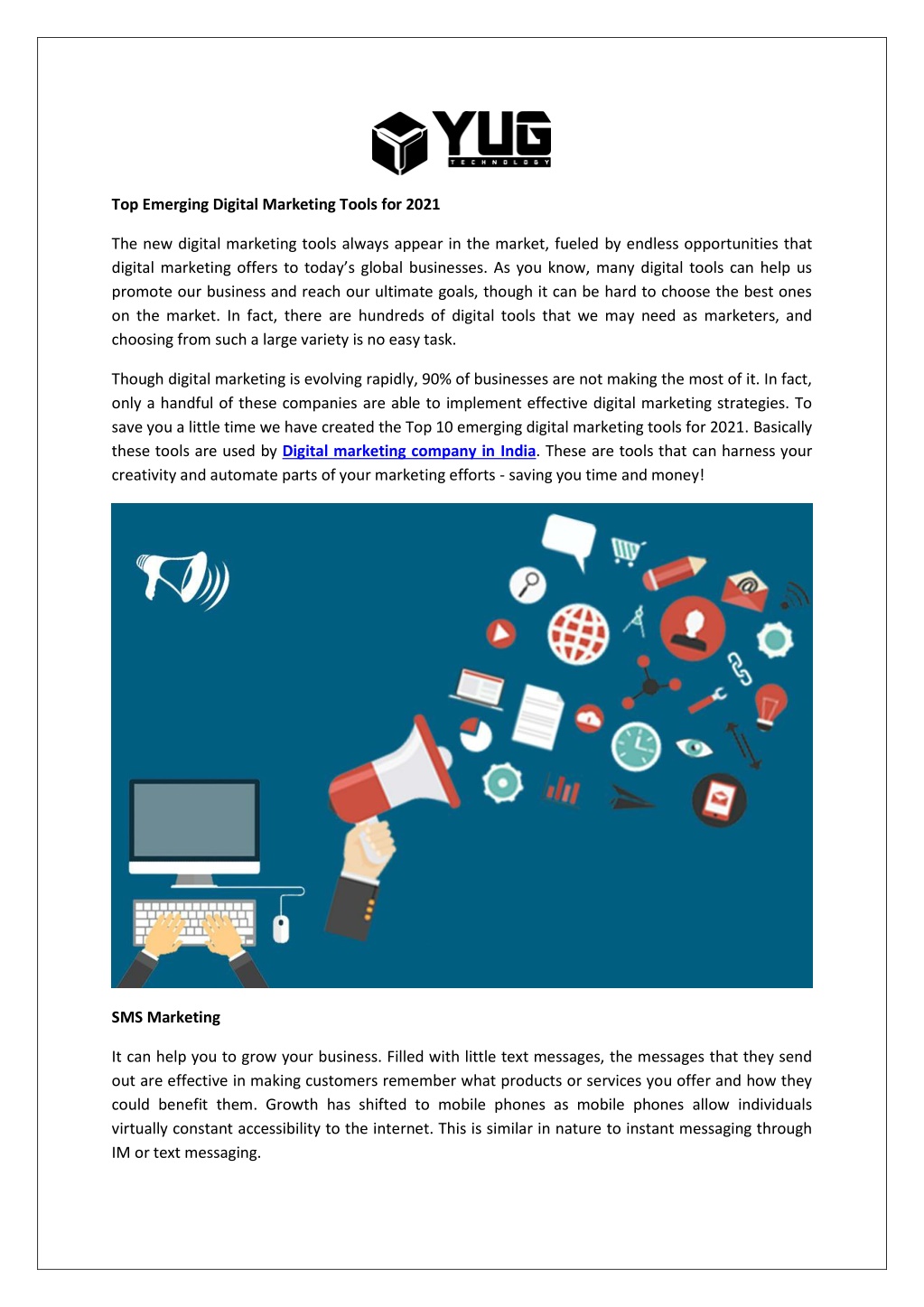 YUG
TECHNOLOGY

Top Emerging Digital Marketing Tools for 2021

The new digital marketing tools always appear in the market, fueled by endless opportunities that digital marketing offers to today's global businesses. As you know, many digital tools can help us promote our business and reach our ultimate goals, though it can be hard to choose the best ones on the market. In fact, there are hundreds of digital tools that we may need as marketers, and choosing from such a large variety is no easy task.

Though digital marketing is evolving rapidly, 90% of businesses are not making the most of it. In fact, only a handful of these companies are able to implement effective digital marketing strategies. To save you a little time we have created the Top 10 emerging digital marketing tools for 2021. Basically these tools are used by Digital marketing company in India. These are tools that can harness your creativity and automate parts of your marketing efforts - saving you time and money!

SMS Marketing

It can help you to grow your business. Filled with little text messages, the messages that they send out are effective in making customers remember what products or services you offer and how they could benefit them. Growth has shifted to mobile phones as mobile phones allow individuals virtually constant accessibility to the internet. This is similar in nature to instant messaging through IM or text messaging.